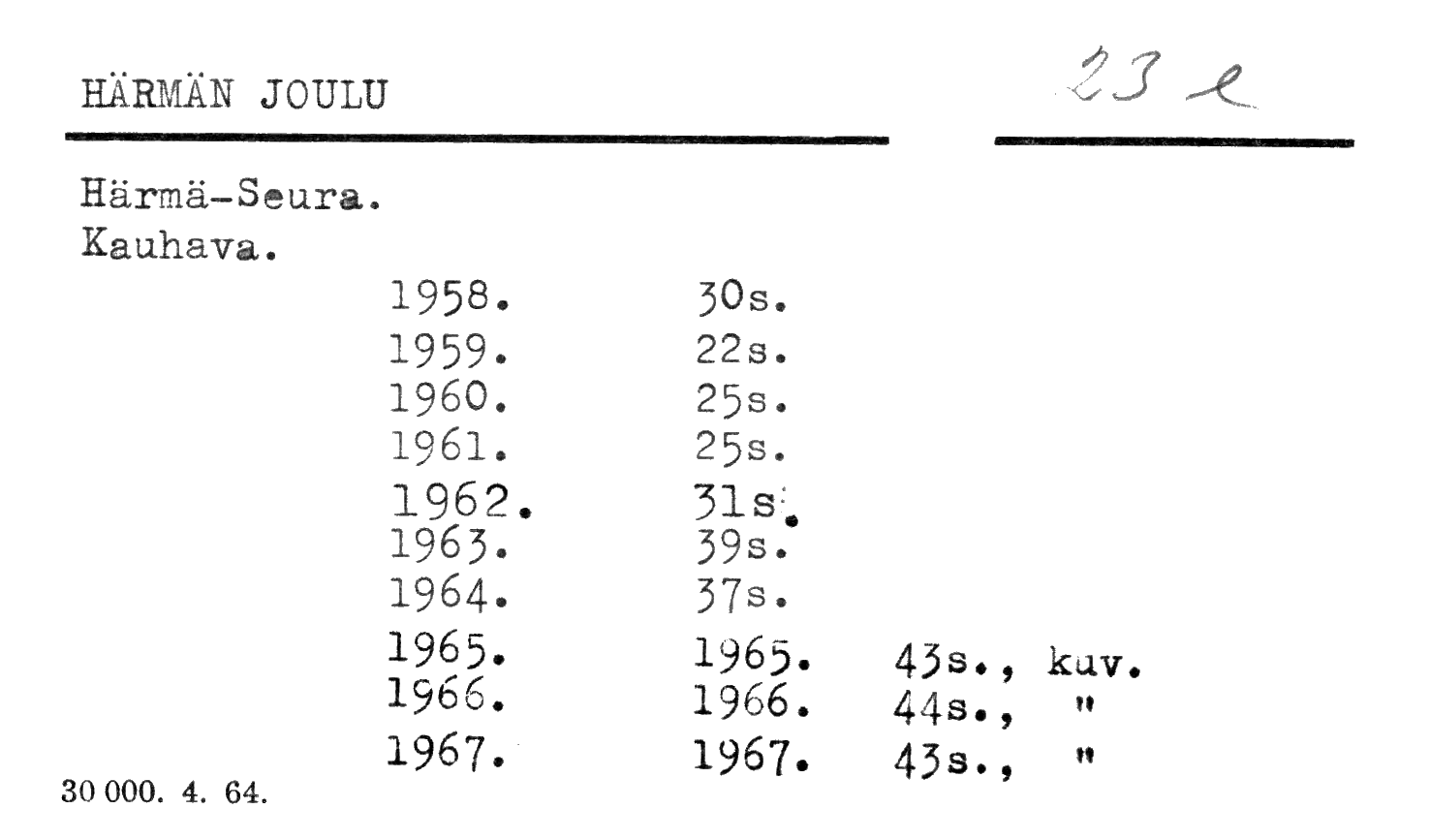 HÄRMÄN JOULU

23 e

Härmä-Seura.
Kauhava.

1958. 30s.
1959. 22s.
1960. 25s.
1961. 25s.
1962. 31s.
1963. 39s.
1964. 37s.
1965. 1965. 43s., kuv.
1966. 1966. 44s., "
1967. 1967. 43s., "

30 000. 4. 64.